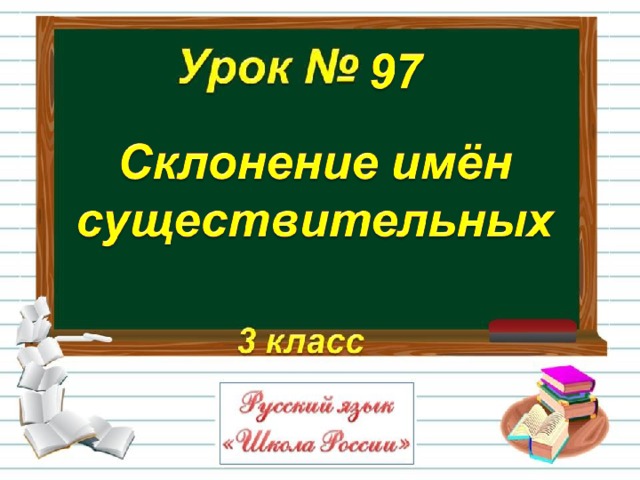 Урок № 97

Склонение имён существительных

3 класс

Русский язык
«Школа России»